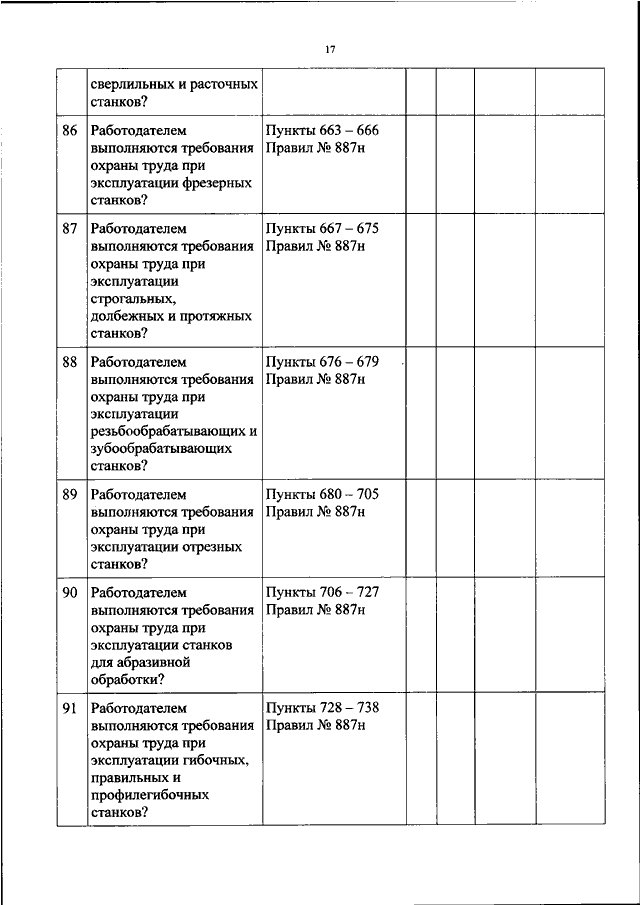 17

|  |  |  |  |  |  |  |
|---|---|---|---|---|---|---|
|  | сверлильных и расточных станков? |  |  |  |  |  |
| 86 | Работодателем выполняются требования охраны труда при эксплуатации фрезерных станков? | Пункты 663 – 666 Правил № 887н |  |  |  |  |
| 87 | Работодателем выполняются требования охраны труда при эксплуатации строгальных, долбежных и протяжных станков? | Пункты 667 – 675 Правил № 887н |  |  |  |  |
| 88 | Работодателем выполняются требования охраны труда при эксплуатации резьбообрабатывающих и зубообрабатывающих станков? | Пункты 676 – 679 Правил № 887н |  |  |  |  |
| 89 | Работодателем выполняются требования охраны труда при эксплуатации отрезных станков? | Пункты 680 – 705 Правил № 887н |  |  |  |  |
| 90 | Работодателем выполняются требования охраны труда при эксплуатации станков для абразивной обработки? | Пункты 706 – 727 Правил № 887н |  |  |  |  |
| 91 | Работодателем выполняются требования охраны труда при эксплуатации гибочных, правильных и профилегибочных станков? | Пункты 728 – 738 Правил № 887н |  |  |  |  |